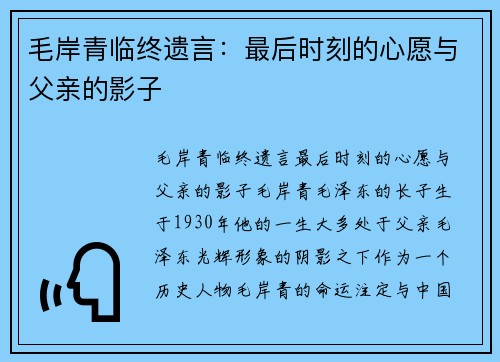 毛岸青临终遗言：最后时刻的心愿与父亲的影子

毛岸青临终遗言最后时刻的心愿与父亲的影子毛岸青毛泽东的长子生于1930年他的一生大多处于父亲毛泽东光辉形象的阴影之下作为一个历史人物毛岸青的命运注定与中国